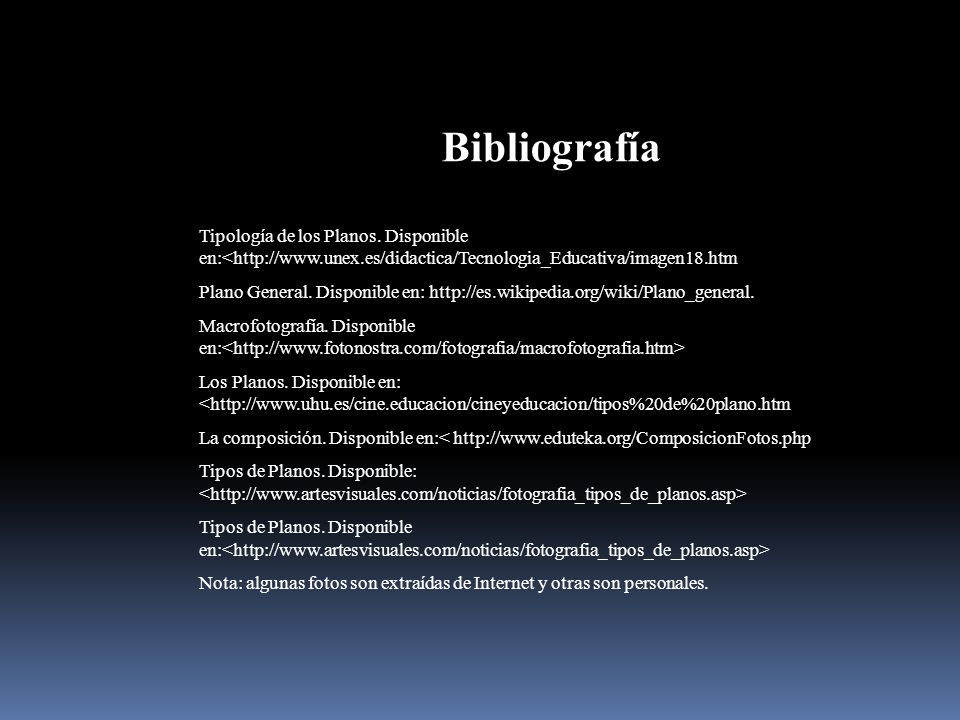 Bibliografía

Tipología de los Planos. Disponible en:<http://www.unex.es/didactica/Tecnologia_Educativa/imagen18.htm

Plano General. Disponible en: http://es.wikipedia.org/wiki/Plano_general.

Macrofotografía. Disponible en:<http://www.fotonostra.com/fotografia/macrofotografia.htm>

Los Planos. Disponible en: <http://www.uhu.es/cine.educacion/cineyeducacion/tipos%20de%20plano.htm

La composición. Disponible en:< http://www.eduteka.org/ComposicionFotos.php

Tipos de Planos. Disponible: <http://www.artesvisuales.com/noticias/fotografia_tipos_de_planos.asp>

Tipos de Planos. Disponible en:<http://www.artesvisuales.com/noticias/fotografia_tipos_de_planos.asp>

Nota: algunas fotos son extraídas de Internet y otras son personales.